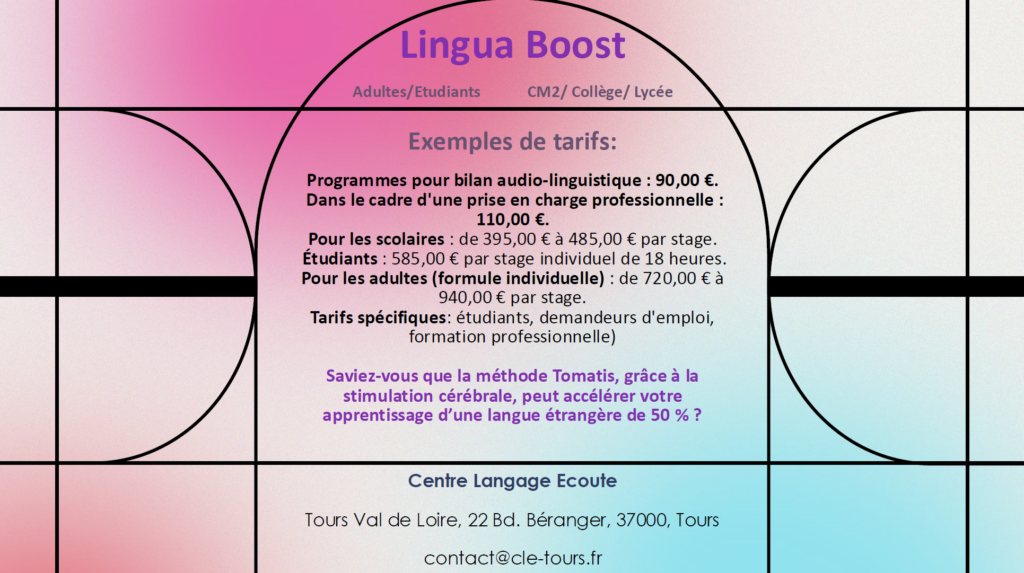 Lingua Boost

Adultes/Etudiants CM2/ Collège/ Lycée

Exemples de tarifs:

Programmes pour bilan audio-linguistique : 90,00 €.
Dans le cadre d'une prise en charge professionnelle : 110,00 €.
Pour les scolaires : de 395,00 € à 485,00 € par stage.
Étudiants : 585,00 € par stage individuel de 18 heures.
Pour les adultes (formule individuelle) : de 720,00 € à 940,00 € par stage.
Tarifs spécifiques: étudiants, demandeurs d'emploi, formation professionnelle)

Saviez-vous que la méthode Tomatis, grâce à la stimulation cérébrale, peut accélérer votre apprentissage d'une langue étrangère de 50 % ?

Centre Langage Ecoute

Tours Val de Loire, 22 Bd. Béranger, 37000, Tours

contact@cle-tours.fr